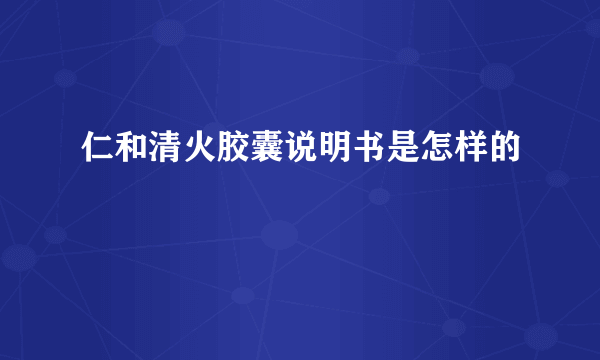 仁和清火胶囊说明书是怎样的